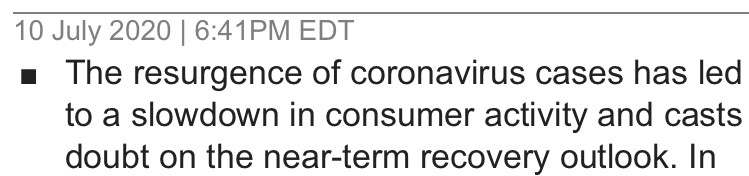 10 July 2020 | 6:41PM EDT

■ The resurgence of coronavirus cases has led to a slowdown in consumer activity and casts doubt on the near-term recovery outlook. In